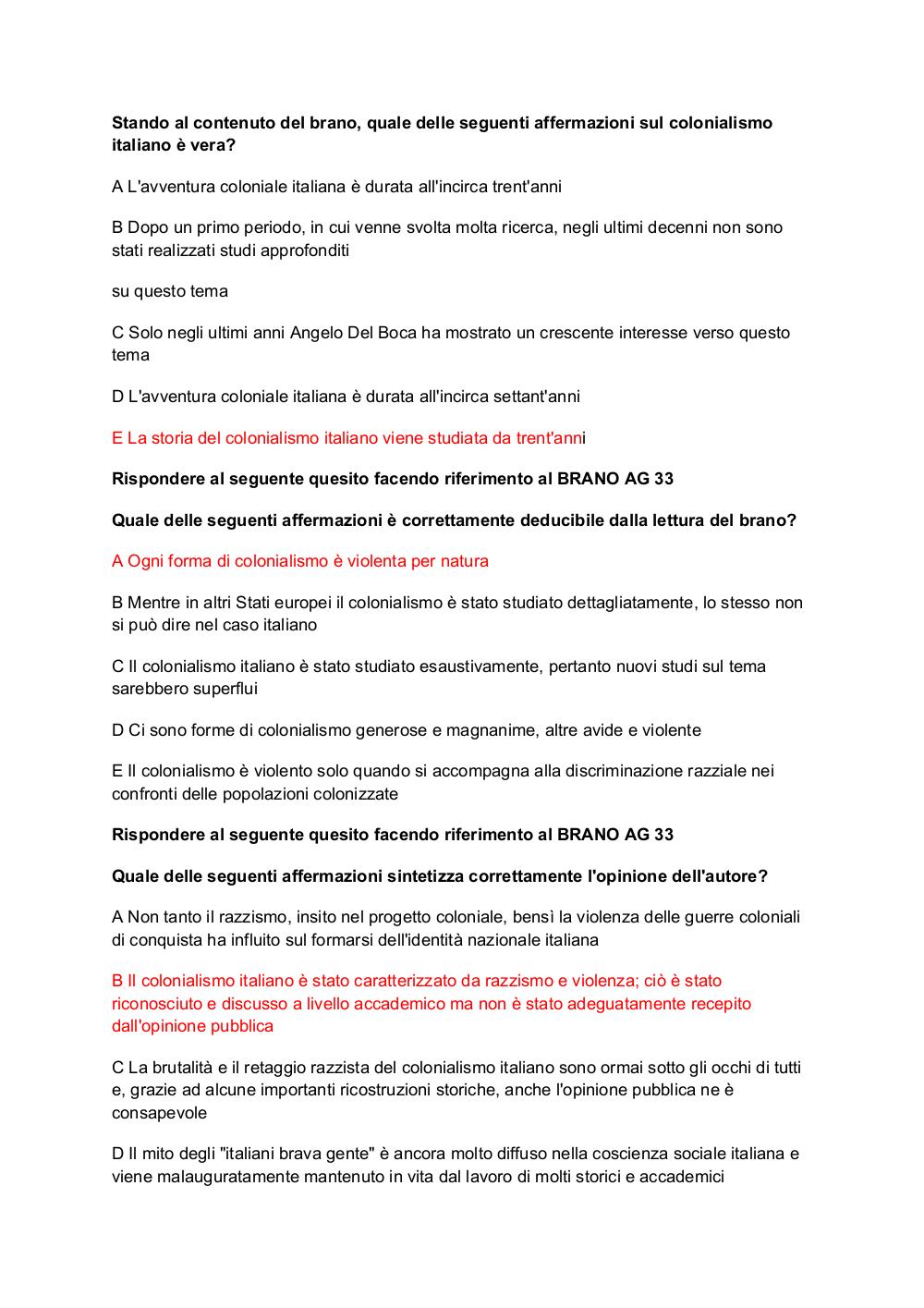 Stando al contenuto del brano, quale delle seguenti affermazioni sul colonialismo italiano è vera?

A L'avventura coloniale italiana è durata all'incirca trent'anni

B Dopo un primo periodo, in cui venne svolta molta ricerca, negli ultimi decenni non sono stati realizzati studi approfonditi

su questo tema

C Solo negli ultimi anni Angelo Del Boca ha mostrato un crescente interesse verso questo tema

D L'avventura coloniale italiana è durata all'incirca settant'anni

E La storia del colonialismo italiano viene studiata da trent'anni

Rispondere al seguente quesito facendo riferimento al BRANO AG 33

Quale delle seguenti affermazioni è correttamente deducibile dalla lettura del brano?

A Ogni forma di colonialismo è violenta per natura

B Mentre in altri Stati europei il colonialismo è stato studiato dettagliatamente, lo stesso non si può dire nel caso italiano

C Il colonialismo italiano è stato studiato esaustivamente, pertanto nuovi studi sul tema sarebbero superflui

D Ci sono forme di colonialismo generose e magnanime, altre avide e violente

E Il colonialismo è violento solo quando si accompagna alla discriminazione razziale nei confronti delle popolazioni colonizzate

Rispondere al seguente quesito facendo riferimento al BRANO AG 33

Quale delle seguenti affermazioni sintetizza correttamente l'opinione dell'autore?

A Non tanto il razzismo, insito nel progetto coloniale, bensì la violenza delle guerre coloniali di conquista ha influito sul formarsi dell'identità nazionale italiana

B Il colonialismo italiano è stato caratterizzato da razzismo e violenza; ciò è stato riconosciuto e discusso a livello accademico ma non è stato adeguatamente recepito dall'opinione pubblica

C La brutalità e il retaggio razzista del colonialismo italiano sono ormai sotto gli occhi di tutti e, grazie ad alcune importanti ricostruzioni storiche, anche l'opinione pubblica ne è consapevole

D Il mito degli "italiani brava gente" è ancora molto diffuso nella coscienza sociale italiana e viene malauguratamente mantenuto in vita dal lavoro di molti storici e accademici